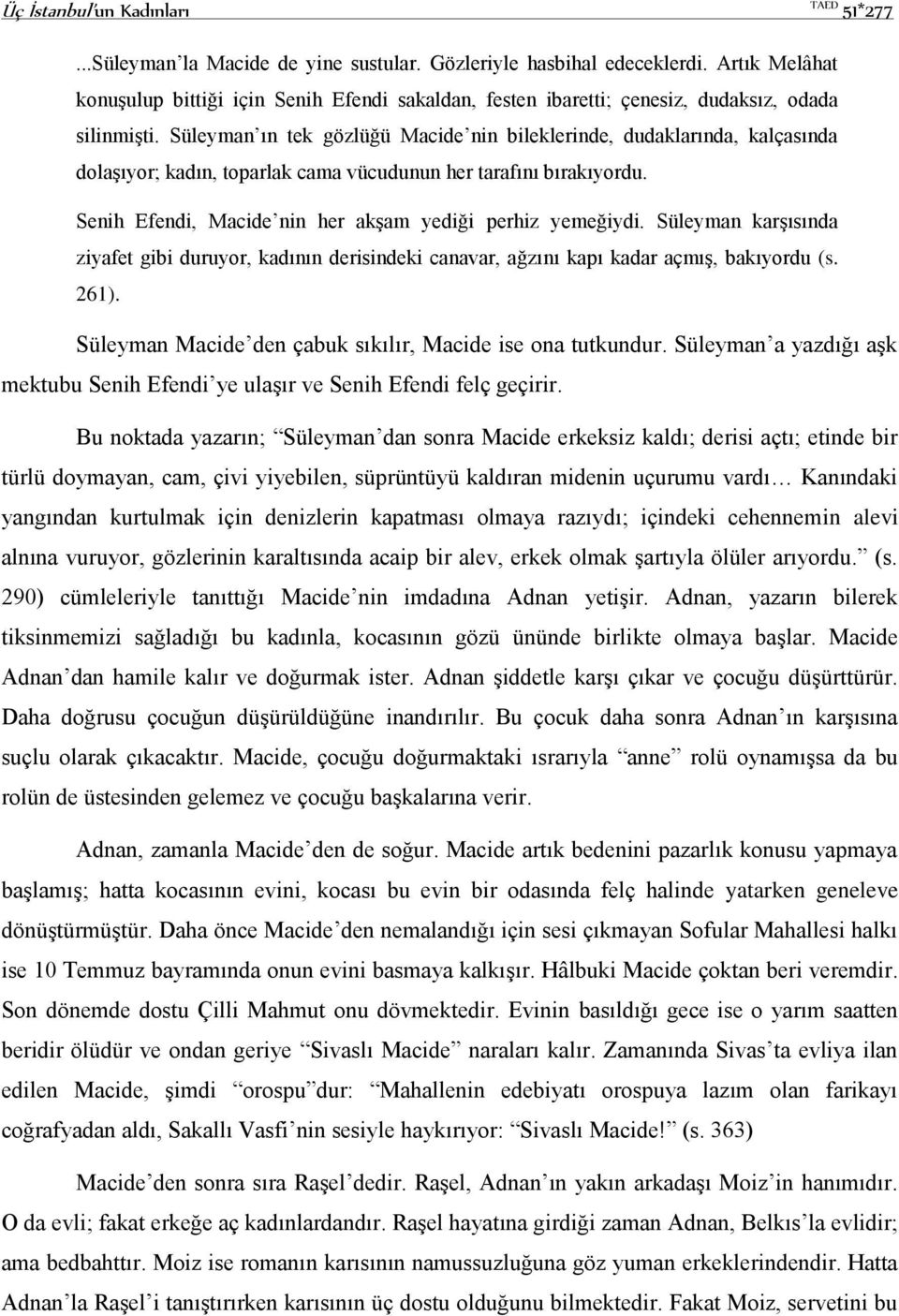 Üç İstanbul'un Kadınları TAED 51*277

...Süleyman'la Macide de yine sustular. Gözleriyle hasbihal edeceklerdi. Artık Melâhat konuşulup bittiği için Senih Efendi sakaldan, festen ibaretti; çenesiz, dudaksız, odada silinmişti. Süleyman'ın tek gözlüğü Macide'nin bileklerinde, dudaklarında, kalçasında dolaşıyor; kadın, toparlak cama vücudunun her tarafını bırakıyordu.

Senih Efendi, Macide'nin her akşam yediği perhiz yemeğiydi. Süleyman karşısında ziyafet gibi duruyor, kadının derisindeki canavar, ağzını kapı kadar açmış, bakıyordu (s. 261).

Süleyman Macide'den çabuk sıkılır, Macide ise ona tutkundur. Süleyman'a yazdığı aşk mektubu Senih Efendi'ye ulaşır ve Senih Efendi felç geçirir.

Bu noktada yazarın; "Süleyman'dan sonra Macide erkeksiz kaldı; derisi açtı; etinde bir türlü doymayan, cam, çivi yiyebilen, süprüntüyü kaldıran midenin uçurumu vardı… Kanındaki yangından kurtulmak için denizlerin kapatması olmaya razıydı; içindeki cehennemin alevi alnına vuruyor, gözlerinin karaltısında acaip bir alev, erkek olmak şartıyla ölüler arıyordu." (s. 290) cümleleriyle tanıttığı Macide'nin imdadına Adnan yetişir. Adnan, yazarın bilerek tiksinmemizi sağladığı bu kadınla, kocasının gözü ününde birlikte olmaya başlar. Macide Adnan'dan hamile kalır ve doğurmak ister. Adnan şiddetle karşı çıkar ve çocuğu düşürttürür. Daha doğrusu çocuğun düşürüldüğüne inandırılır. Bu çocuk daha sonra Adnan'ın karşısına suçlu olarak çıkacaktır. Macide, çocuğu doğurmaktaki ısrarıyla "anne" rolü oynamışsa da bu rolün de üstesinden gelemez ve çocuğu başkalarına verir.

Adnan, zamanla Macide'den de soğur. Macide artık bedenini pazarlık konusu yapmaya başlamış; hatta kocasının evini, kocası bu evin bir odasında felç halinde yatarken geneleve dönüştürmüştür. Daha önce Macide'den nemalandığı için sesi çıkmayan Sofular Mahallesi halkı ise 10 Temmuz bayramında onun evini basmaya kalkışır. Hâlbuki Macide çoktan beri veremdir. Son dönemde dostu Çilli Mahmut onu dövmektedir. Evinin basıldığı gece ise o yarım saatten beridir ölüdür ve ondan geriye "Sivaslı Macide" naraları kalır. Zamanında Sivas'ta evliya ilan edilen Macide, şimdi "orospu"dur: "Mahallenin edebiyatı orospuya lazım olan farikayı coğrafyadan aldı, Sakallı Vasfi'nin sesiyle haykırıyor: "Sivaslı Macide!" (s. 363)

Macide'den sonra sıra Raşel'dedir. Raşel, Adnan'ın yakın arkadaşı Moiz'in hanımıdır. O da evli; fakat erkeğe aç kadınlardandır. Raşel hayatına girdiği zaman Adnan, Belkıs'la evlidir; ama bedbahttır. Moiz ise romanın karısının namussuzluğuna göz yuman erkeklerindendir. Hatta Adnan'la Raşel'i tanıştırırken karısının üç dostu olduğunu bilmektedir. Fakat Moiz, servetini bu